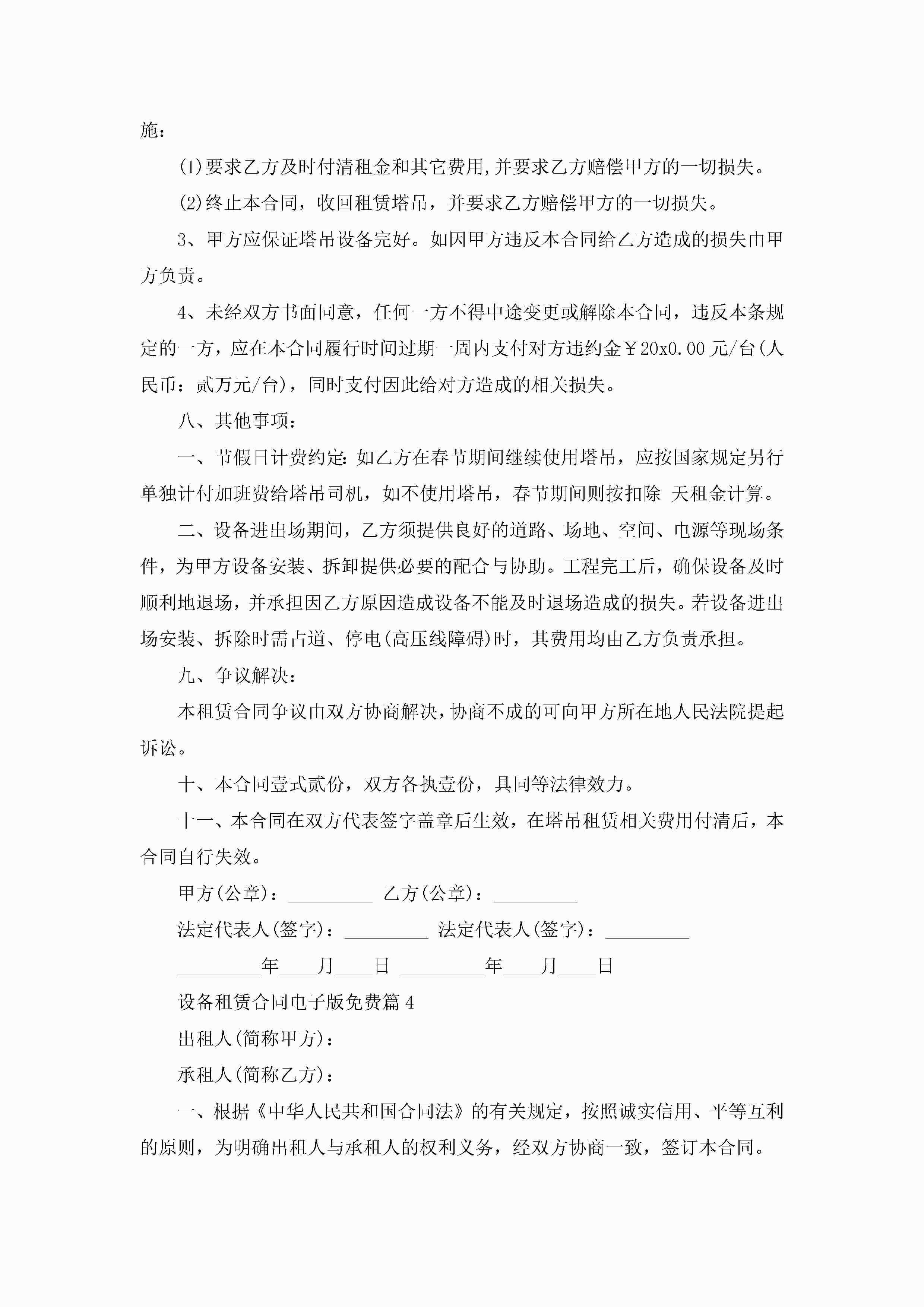 施：

(1)要求乙方及时付清租金和其它费用,并要求乙方赔偿甲方的一切损失。

(2)终止本合同，收回租赁塔吊，并要求乙方赔偿甲方的一切损失。

3、甲方应保证塔吊设备完好。如因甲方违反本合同给乙方造成的损失由甲方负责。

4、未经双方书面同意，任何一方不得中途变更或解除本合同，违反本条规定的一方，应在本合同履行时间过期一周内支付对方违约金￥20x0.00元/台(人民币：贰万元/台)，同时支付因此给对方造成的相关损失。

八、其他事项：

一、节假日计费约定：如乙方在春节期间继续使用塔吊，应按国家规定另行单独计付加班费给塔吊司机，如不使用塔吊，春节期间则按扣除 天租金计算。

二、设备进出场期间，乙方须提供良好的道路、场地、空间、电源等现场条件，为甲方设备安装、拆卸提供必要的配合与协助。工程完工后，确保设备及时顺利地退场，并承担因乙方原因造成设备不能及时退场造成的损失。若设备进出场安装、拆除时需占道、停电(高压线障碍)时，其费用均由乙方负责承担。

九、争议解决：

本租赁合同争议由双方协商解决，协商不成的可向甲方所在地人民法院提起诉讼。

十、本合同壹式贰份，双方各执壹份，具同等法律效力。

十一、本合同在双方代表签字盖章后生效，在塔吊租赁相关费用付清后，本合同自行失效。

甲方(公章)：_________ 乙方(公章)：_________

法定代表人(签字)：_________ 法定代表人(签字)：_________

_________年____月____日 _________年____月____日

设备租赁合同电子版免费篇4

出租人(简称甲方)：

承租人(简称乙方)：

一、根据《中华人民共和国合同法》的有关规定，按照诚实信用、平等互利的原则，为明确出租人与承租人的权利义务，经双方协商一致，签订本合同。